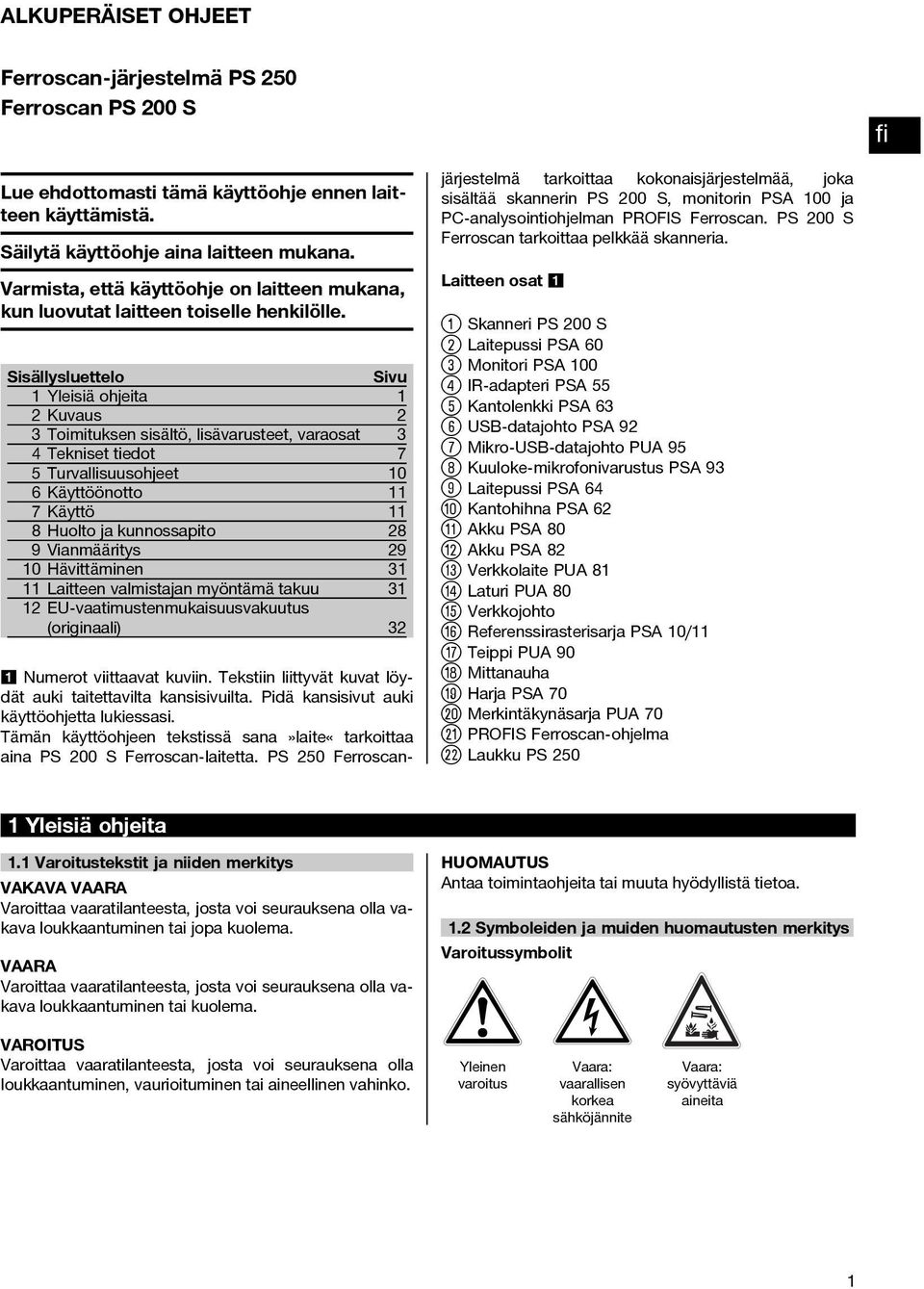 ALKUPERÄISET OHJEET

Ferroscan-järjestelmä PS 250
Ferroscan PS 200 S

fi

Lue ehdottomasti tämä käyttöohje ennen laitteen käyttämistä.

Säilytä käyttöohje aina laitteen mukana.

Varmista, että käyttöohje on laitteen mukana, kun luovutat laitteen toiselle henkilölle.

| Sisällysluettelo | Sivu |
|---|---|
| 1 Yleisiä ohjeita | 1 |
| 2 Kuvaus | 2 |
| 3 Toimituksen sisältö, lisävarusteet, varaosat | 3 |
| 4 Tekniset tiedot | 7 |
| 5 Turvallisuusohjeet | 10 |
| 6 Käyttöönotto | 11 |
| 7 Käyttö | 11 |
| 8 Huolto ja kunnossapito | 28 |
| 9 Vianmääritys | 29 |
| 10 Hävittäminen | 31 |
| 11 Laitteen valmistajan myöntämä takuu | 31 |
| 12 EU-vaatimustenmukaisuusvakuutus (originaali) | 32 |

1 Numerot viittaavat kuviin. Tekstiin liittyvät kuvat löydät auki taitettavilta kansisivuilta. Pidä kansisivut auki käyttöohjetta lukiessasi.
Tämän käyttöohjeen tekstissä sana »laite« tarkoittaa aina PS 200 S Ferroscan-laitetta. PS 250 Ferroscan-järjestelmä tarkoittaa kokonaisjärjestelmää, joka sisältää skannerin PS 200 S, monitorin PSA 100 ja PC-analysointiohjelman PROFIS Ferroscan. PS 200 S Ferroscan tarkoittaa pelkkää skanneria.

Laitteen osat 1

1 Skanneri PS 200 S
2 Laitepussi PSA 60
3 Monitori PSA 100
4 IR-adapteri PSA 55
5 Kantolenkki PSA 63
6 USB-datajohto PSA 92
7 Mikro-USB-datajohto PUA 95
8 Kuuloke-mikrofonivarustus PSA 93
9 Laitepussi PSA 64
10 Kantohihna PSA 62
11 Akku PSA 80
12 Akku PSA 82
13 Verkkolaite PUA 81
14 Laturi PUA 80
15 Verkkojohto
16 Referenssirasterisarja PSA 10/11
17 Teippi PUA 90
18 Mittanauha
19 Harja PSA 70
20 Merkintäkynäsarja PUA 70
21 PROFIS Ferroscan-ohjelma
22 Laukku PS 250

1 Yleisiä ohjeita

1.1 Varoitustekstit ja niiden merkitys

VAKAVA VAARA
Varoittaa vaaratilanteesta, josta voi seurauksena olla vakava loukkaantuminen tai jopa kuolema.

VAARA
Varoittaa vaaratilanteesta, josta voi seurauksena olla vakava loukkaantuminen tai kuolema.

VAROITUS
Varoittaa vaaratilanteesta, josta voi seurauksena olla loukkaantuminen, vaurioituminen tai aineellinen vahinko.

HUOMAUTUS
Antaa toimintaohjeita tai muuta hyödyllistä tietoa.

1.2 Symboleiden ja muiden huomautusten merkitys

Varoitussymbolit

Yleinen varoitus

Vaara: vaarallisen korkea sähköjännite

Vaara: syövyttäviä aineita

1